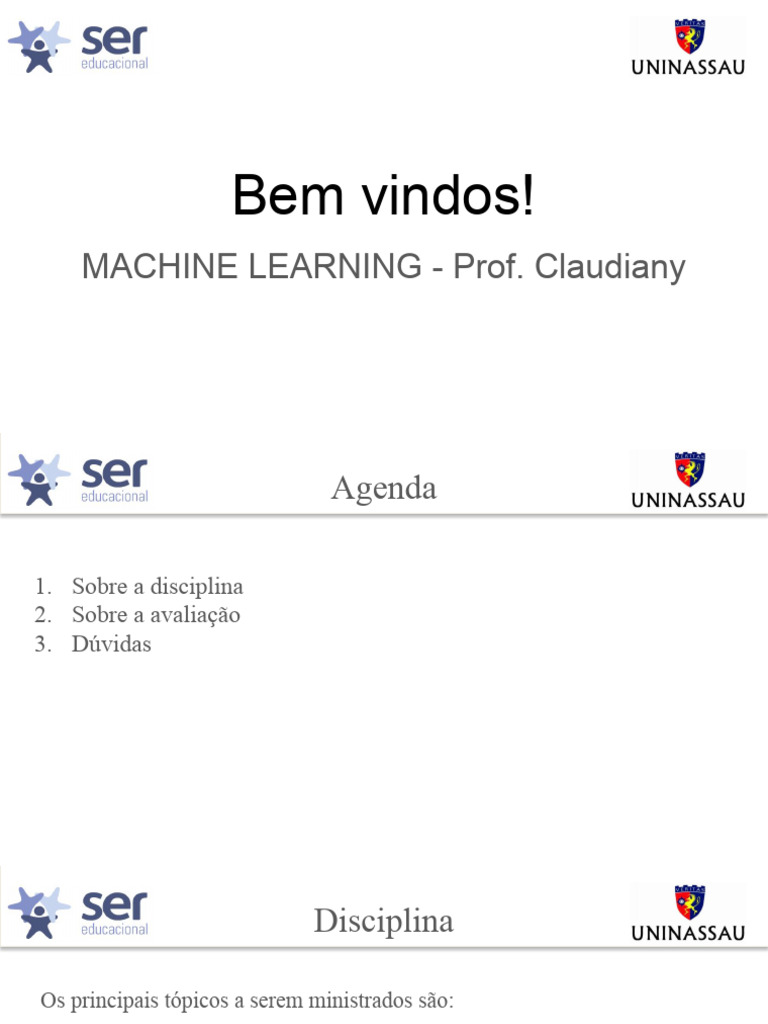 ser educacional

UNINASSAU

Bem vindos!

MACHINE LEARNING - Prof. Claudiany

ser educacional

Agenda

UNINASSAU

1. Sobre a disciplina
2. Sobre a avaliação
3. Dúvidas

ser educacional

Disciplina

UNINASSAU

Os principais tópicos a serem ministrados são: